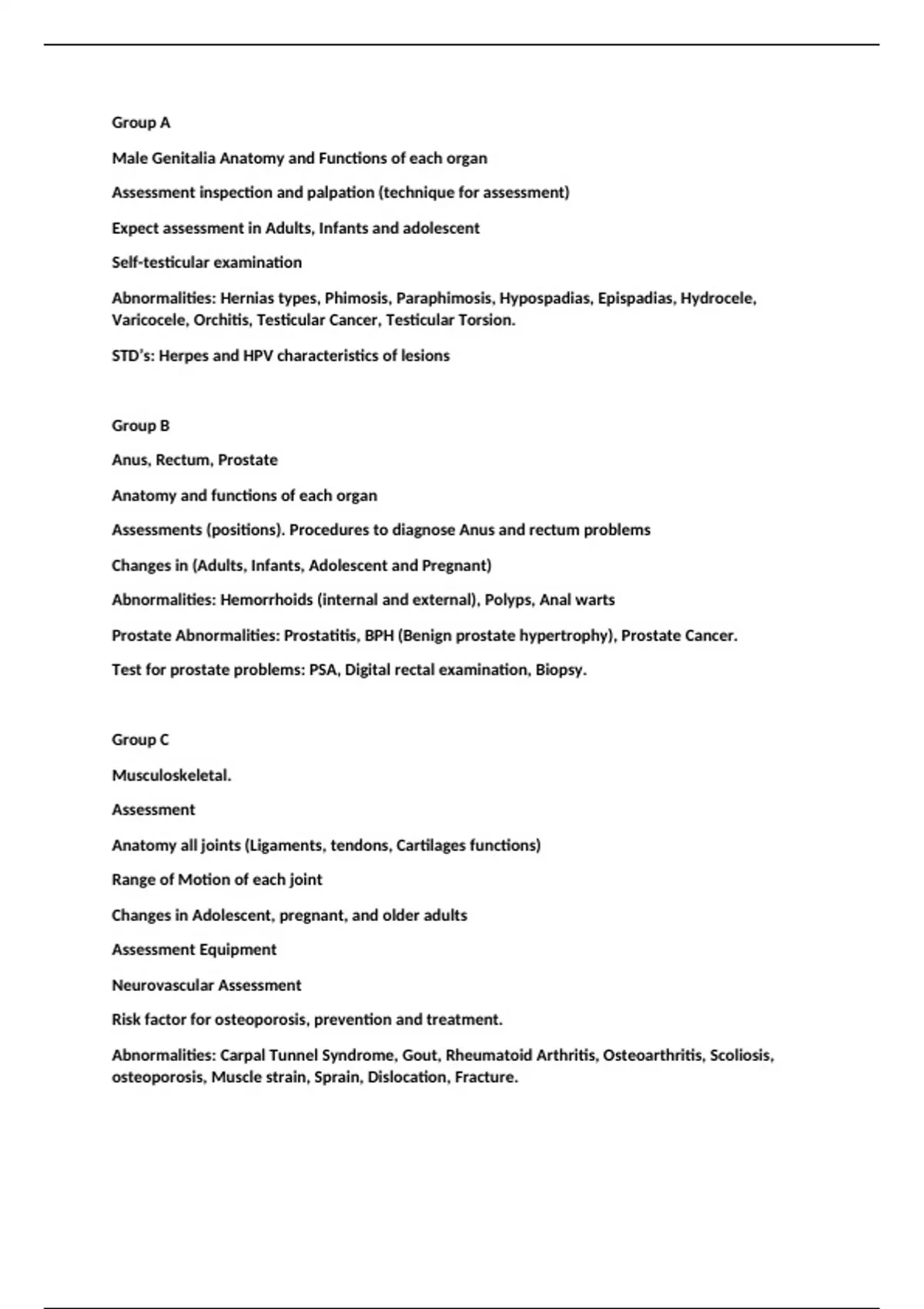 Group A

Male Genitalia Anatomy and Functions of each organ

Assessment inspection and palpation (technique for assessment)

Expect assessment in Adults, Infants and adolescent

Self-testicular examination

Abnormalities: Hernias types, Phimosis, Paraphimosis, Hypospadias, Epispadias, Hydrocele, Varicocele, Orchitis, Testicular Cancer, Testicular Torsion.

STD's: Herpes and HPV characteristics of lesions

Group B

Anus, Rectum, Prostate

Anatomy and functions of each organ

Assessments (positions). Procedures to diagnose Anus and rectum problems

Changes in (Adults, Infants, Adolescent and Pregnant)

Abnormalities: Hemorrhoids (internal and external), Polyps, Anal warts

Prostate Abnormalities: Prostatitis, BPH (Benign prostate hypertrophy), Prostate Cancer.

Test for prostate problems: PSA, Digital rectal examination, Biopsy.

Group C

Musculoskeletal.

Assessment

Anatomy all joints (Ligaments, tendons, Cartilages functions)

Range of Motion of each joint

Changes in Adolescent, pregnant, and older adults

Assessment Equipment

Neurovascular Assessment

Risk factor for osteoporosis, prevention and treatment.

Abnormalities: Carpal Tunnel Syndrome, Gout, Rheumatoid Arthritis, Osteoarthritis, Scoliosis, osteoporosis, Muscle strain, Sprain, Dislocation, Fracture.